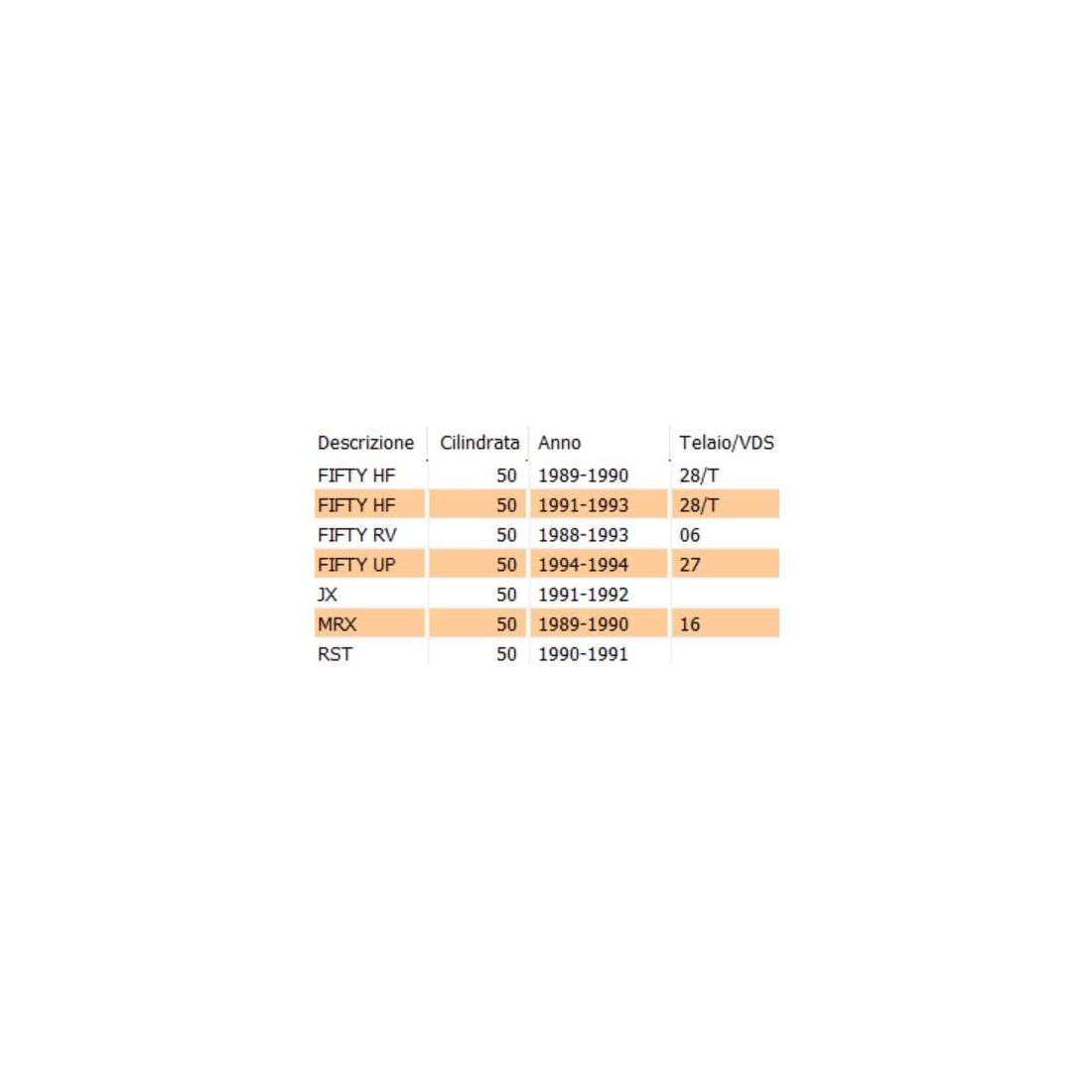 | Descrizione | Cilindrata | Anno | Telaio/VDS |
|---|---|---|---|
| FIFTY HF | 50 | 1989-1990 | 28/T |
| FIFTY HF | 50 | 1991-1993 | 28/T |
| FIFTY RV | 50 | 1988-1993 | 06 |
| FIFTY UP | 50 | 1994-1994 | 27 |
| JX | 50 | 1991-1992 | |
| MRX | 50 | 1989-1990 | 16 |
| RST | 50 | 1990-1991 | |